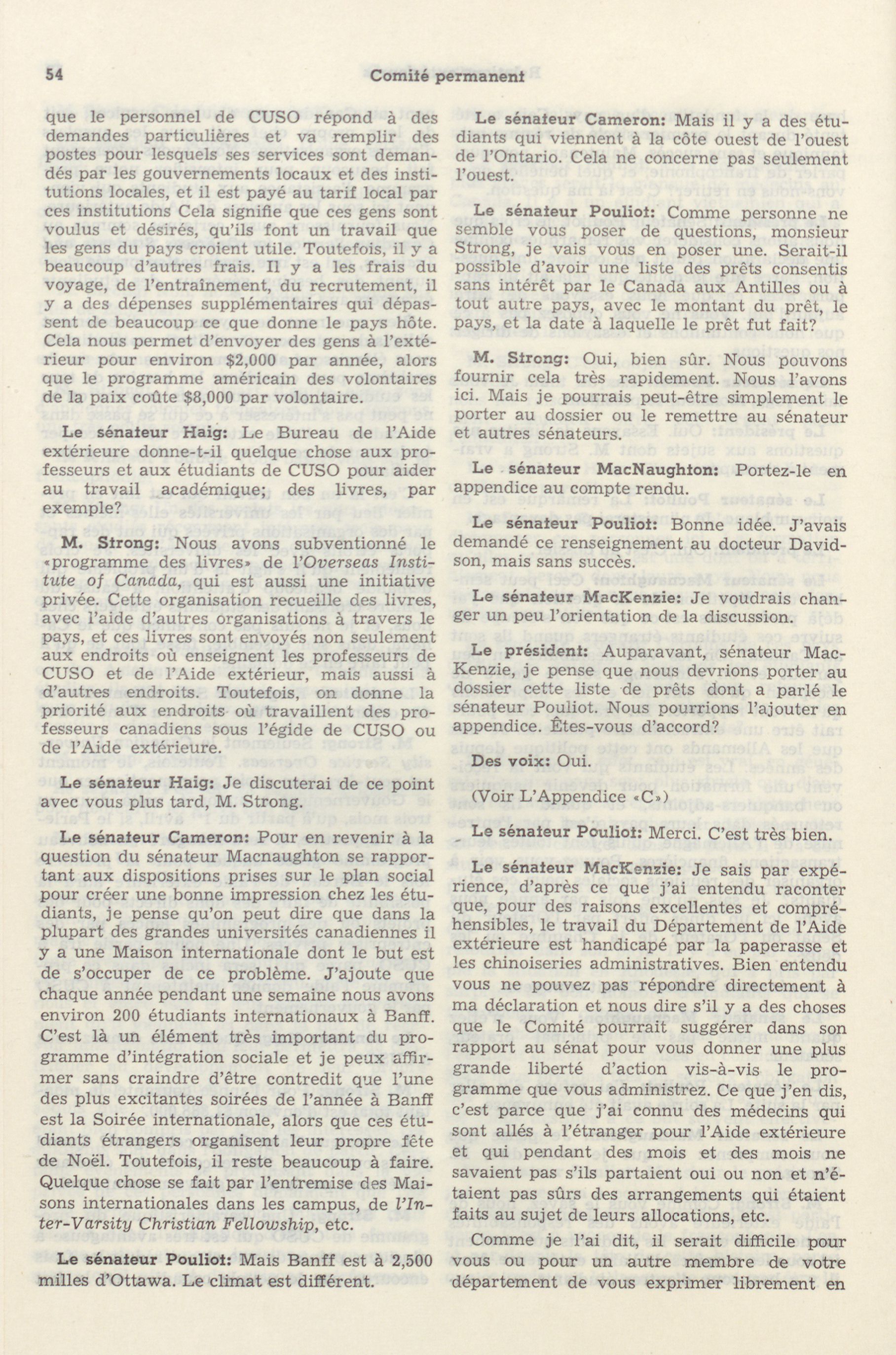 54 Comité permanent

que le personnel de CUSO répond à des demandes particulières et va remplir des postes pour lesquels ses services sont demandés par les gouvernements locaux et des institutions locales, et il est payé au tarif local par ces institutions Cela signifie que ces gens sont voulus et désirés, qu'ils font un travail que les gens du pays croient utile. Toutefois, il y a beaucoup d'autres frais. Il y a les frais du voyage, de l'entraînement, du recrutement, il y a des dépenses supplémentaires qui dépassent de beaucoup ce que donne le pays hôte. Cela nous permet d'envoyer des gens à l'extérieur pour environ $2,000 par année, alors que le programme américain des volontaires de la paix coûte $8,000 par volontaire.

Le sénateur Haig: Le Bureau de l'Aide extérieure donne-t-il quelque chose aux professeurs et aux étudiants de CUSO pour aider au travail académique; des livres, par exemple?

M. Strong: Nous avons subventionné le «programme des livres» de l'Overseas Institute of Canada, qui est aussi une initiative privée. Cette organisation recueille des livres, avec l'aide d'autres organisations à travers le pays, et ces livres sont envoyés non seulement aux endroits où enseignent les professeurs de CUSO et de l'Aide extérieur, mais aussi à d'autres endroits. Toutefois, on donne la priorité aux endroits où travaillent des professeurs canadiens sous l'égide de CUSO ou de l'Aide extérieure.

Le sénateur Haig: Je discuterai de ce point avec vous plus tard, M. Strong.

Le sénateur Cameron: Pour en revenir à la question du sénateur Macnaughton se rapportant aux dispositions prises sur le plan social pour créer une bonne impression chez les étudiants, je pense qu'on peut dire que dans la plupart des grandes universités canadiennes il y a une Maison internationale dont le but est de s'occuper de ce problème. J'ajoute que chaque année pendant une semaine nous avons environ 200 étudiants internationaux à Banff. C'est là un élément très important du programme d'intégration sociale et je peux affirmer sans craindre d'être contredit que l'une des plus excitantes soirées de l'année à Banff est la Soirée internationale, alors que ces étudiants étrangers organisent leur propre fête de Noël. Toutefois, il reste beaucoup à faire. Quelque chose se fait par l'entremise des Maisons internationales dans les campus, de l'Inter-Varsity Christian Fellowship, etc.

Le sénateur Pouliot: Mais Banff est à 2,500 milles d'Ottawa. Le climat est différent.

Le sénateur Cameron: Mais il y a des étudiants qui viennent à la côte ouest de l'ouest de l'Ontario. Cela ne concerne pas seulement l'ouest.

Le sénateur Pouliot: Comme personne ne semble vous poser de questions, monsieur Strong, je vais vous en poser une. Serait-il possible d'avoir une liste des prêts consentis sans intérêt par le Canada aux Antilles ou à tout autre pays, avec le montant du prêt, le pays, et la date à laquelle le prêt fut fait?

M. Strong: Oui, bien sûr. Nous pouvons fournir cela très rapidement. Nous l'avons ici. Mais je pourrais peut-être simplement le porter au dossier ou le remettre au sénateur et autres sénateurs.

Le sénateur MacNaughton: Portez-le en appendice au compte rendu.

Le sénateur Pouliot: Bonne idée. J'avais demandé ce renseignement au docteur Davidson, mais sans succès.

Le sénateur MacKenzie: Je voudrais changer un peu l'orientation de la discussion.

Le président: Auparavant, sénateur MacKenzie, je pense que nous devrions porter au dossier cette liste de prêts dont a parlé le sénateur Pouliot. Nous pourrions l'ajouter en appendice. Êtes-vous d'accord?

Des voix: Oui.

(Voir L'Appendice «C»)

Le sénateur Pouliot: Merci. C'est très bien.

Le sénateur MacKenzie: Je sais par expérience, d'après ce que j'ai entendu raconter que, pour des raisons excellentes et compréhensibles, le travail du Département de l'Aide extérieure est handicapé par la paperasse et les chinoiseries administratives. Bien entendu vous ne pouvez pas répondre directement à ma déclaration et nous dire s'il y a des choses que le Comité pourrait suggérer dans son rapport au sénat pour vous donner une plus grande liberté d'action vis-à-vis le programme que vous administrez. Ce que j'en dis, c'est parce que j'ai connu des médecins qui sont allés à l'étranger pour l'Aide extérieure et qui pendant des mois et des mois ne savaient pas s'ils partaient oui ou non et n'étaient pas sûrs des arrangements qui étaient faits au sujet de leurs allocations, etc.

Comme je l'ai dit, il serait difficile pour vous ou pour un autre membre de votre département de vous exprimer librement en